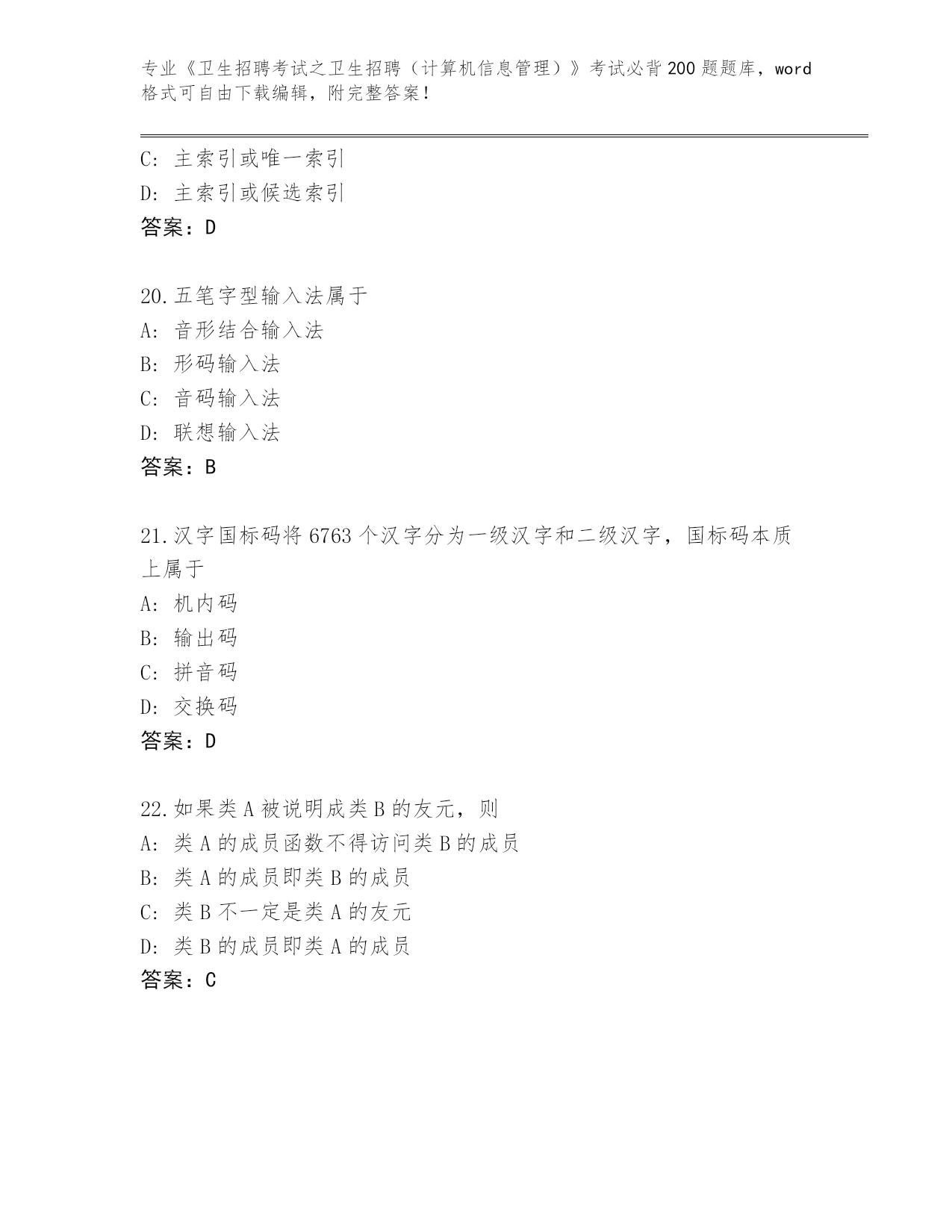 专业《卫生招聘考试之卫生招聘（计算机信息管理）》考试必背200题题库，word格式可自由下载编辑，附完整答案！

C: 主索引或唯一索引
D: 主索引或候选索引
答案：D

20.五笔字型输入法属于
A: 音形结合输入法
B: 形码输入法
C: 音码输入法
D: 联想输入法
答案：B

21.汉字国标码将6763个汉字分为一级汉字和二级汉字，国标码本质上属于
A: 机内码
B: 输出码
C: 拼音码
D: 交换码
答案：D

22.如果类A被说明成类B的友元，则
A: 类A的成员函数不得访问类B的成员
B: 类A的成员即类B的成员
C: 类B不一定是类A的友元
D: 类B的成员即类A的成员
答案：C